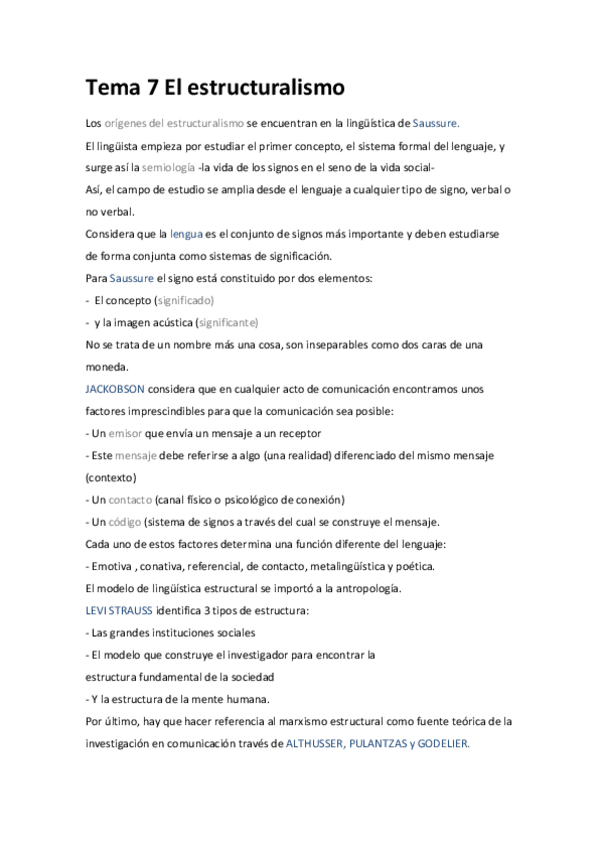 Tema 7 El estructuralismo

Los orígenes del estructuralismo se encuentran en la lingüística de Saussure.

El lingüista empieza por estudiar el primer concepto, el sistema formal del lenguaje, y surge así la semiología -la vida de los signos en el seno de la vida social-

Así, el campo de estudio se amplia desde el lenguaje a cualquier tipo de signo, verbal o no verbal.

Considera que la lengua es el conjunto de signos más importante y deben estudiarse de forma conjunta como sistemas de significación.

Para Saussure el signo está constituido por dos elementos:

- El concepto (significado)

- y la imagen acústica (significante)

No se trata de un nombre más una cosa, son inseparables como dos caras de una moneda.

JACKOBSON considera que en cualquier acto de comunicación encontramos unos factores imprescindibles para que la comunicación sea posible:

- Un emisor que envía un mensaje a un receptor

- Este mensaje debe referirse a algo (una realidad) diferenciado del mismo mensaje (contexto)

- Un contacto (canal físico o psicológico de conexión)

- Un código (sistema de signos a través del cual se construye el mensaje.

Cada uno de estos factores determina una función diferente del lenguaje:

- Emotiva , conativa, referencial, de contacto, metalingüística y poética.

El modelo de lingüística estructural se importó a la antropología.

LEVI STRAUSS identifica 3 tipos de estructura:

- Las grandes instituciones sociales

- El modelo que construye el investigador para encontrar la estructura fundamental de la sociedad

- Y la estructura de la mente humana.

Por último, hay que hacer referencia al marxismo estructural como fuente teórica de la investigación en comunicación través de ALTHUSSER, PULANTZAS y GODELIER.